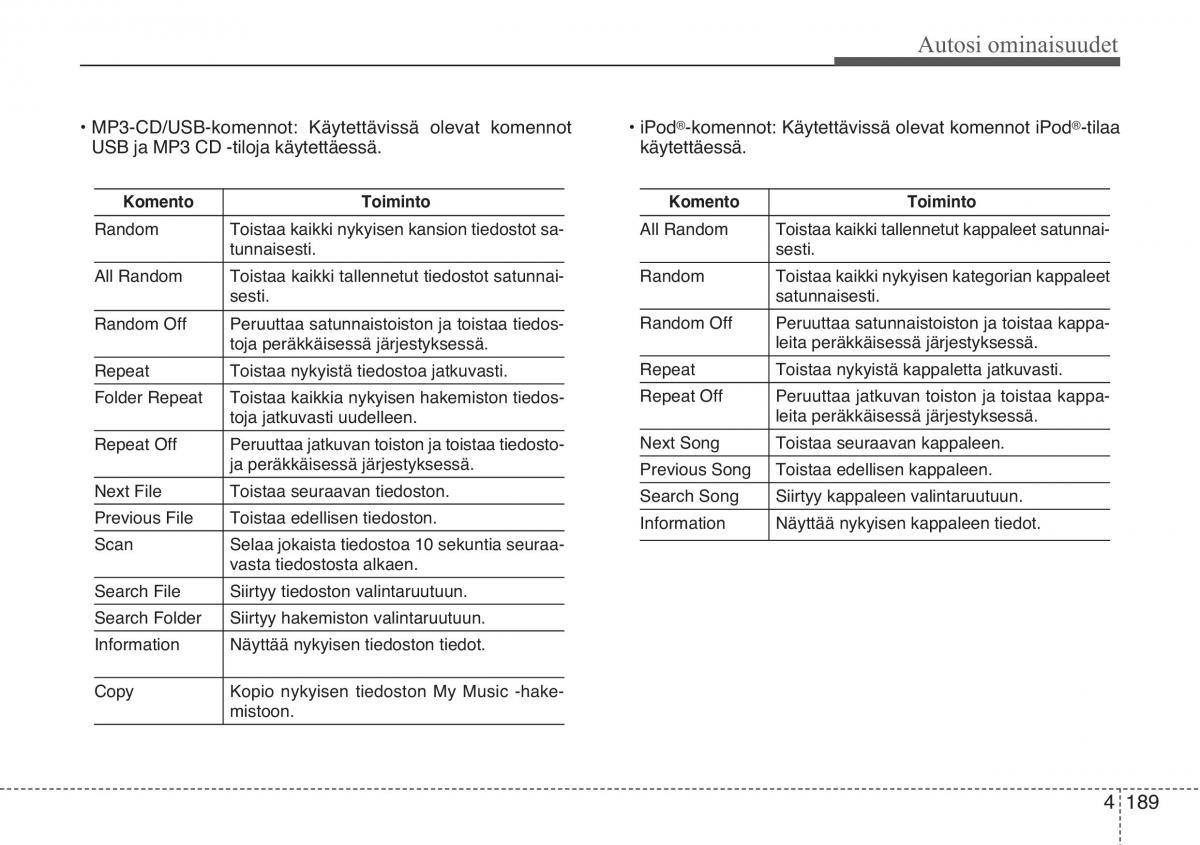 Autosi ominaisuudet

• MP3-CD/USB-komennot: Käytettävissä olevat komennot USB ja MP3 CD -tiloja käytettäessä.

| Komento | Toiminto |
|---|---|
| Random | Toistaa kaikki nykyisen kansion tiedostot satunnaisesti. |
| All Random | Toistaa kaikki tallennetut tiedostot satunnaisesti. |
| Random Off | Peruuttaa satunnaistoiston ja toistaa tiedostoja peräkkäisessä järjestyksessä. |
| Repeat | Toistaa nykyistä tiedostoa jatkuvasti. |
| Folder Repeat | Toistaa kaikkia nykyisen hakemiston tiedostoja jatkuvasti uudelleen. |
| Repeat Off | Peruuttaa jatkuvan toiston ja toistaa tiedostoja peräkkäisessä järjestyksessä. |
| Next File | Toistaa seuraavan tiedoston. |
| Previous File | Toistaa edellisen tiedoston. |
| Scan | Selaa jokaista tiedostoa 10 sekuntia seuraavasta tiedostosta alkaen. |
| Search File | Siirtyy tiedoston valintaruutuun. |
| Search Folder | Siirtyy hakemiston valintaruutuun. |
| Information | Näyttää nykyisen tiedoston tiedot. |
| Copy | Kopio nykyisen tiedoston My Music -hakemistoon. |

• iPod®-komennot: Käytettävissä olevat komennot iPod®-tilaa käytettäessä.

| Komento | Toiminto |
|---|---|
| All Random | Toistaa kaikki tallennetut kappaleet satunnaisesti. |
| Random | Toistaa kaikki nykyisen kategorian kappaleet satunnaisesti. |
| Random Off | Peruuttaa satunnaistoiston ja toistaa kappaleita peräkkäisessä järjestyksessä. |
| Repeat | Toistaa nykyistä kappaletta jatkuvasti. |
| Repeat Off | Peruuttaa jatkuvan toiston ja toistaa kappaleita peräkkäisessä järjestyksessä. |
| Next Song | Toistaa seuraavan kappaleen. |
| Previous Song | Toistaa edellisen kappaleen. |
| Search Song | Siirtyy kappaleen valintaruutuun. |
| Information | Näyttää nykyisen kappaleen tiedot. |

4 189